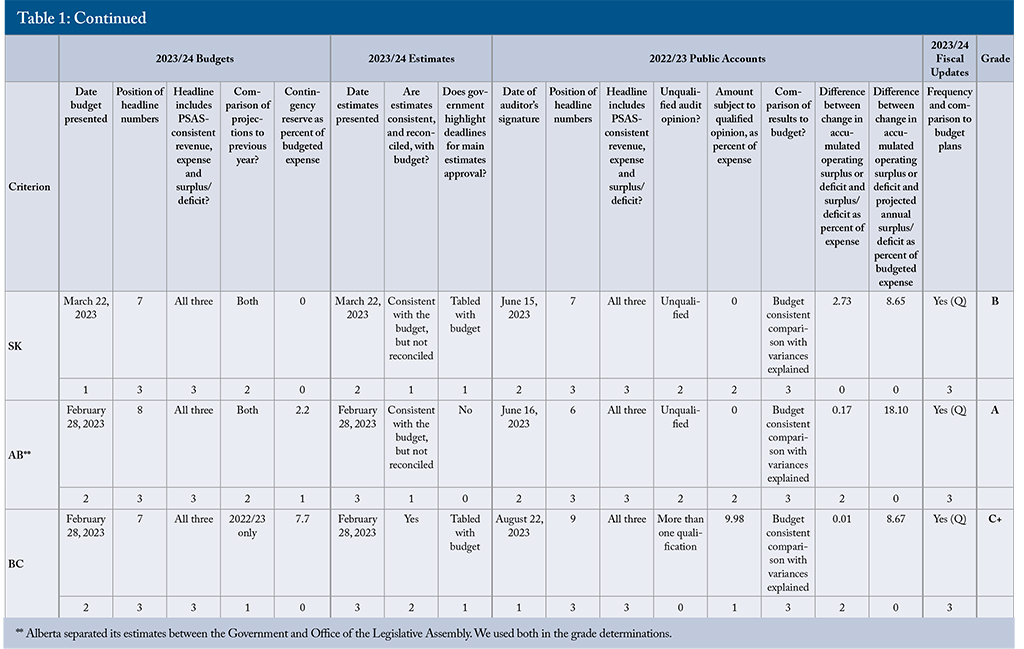 Table 1: Continued

| | 2023/24 Budgets | | | | | 2023/24 Estimates | | | 2022/23 Public Accounts | | | | | | | | 2023/24 Fiscal Updates | Grade |
|---|---|---|---|---|---|---|---|---|---|---|---|---|---|---|---|---|---|---|
| Criterion | Date budget presented | Position of headline numbers | Headline includes PSAS-consistent revenue, expense and surplus/deficit? | Comparison of projections to previous year? | Contingency reserve as percent of budgeted expense | Date estimates presented | Are estimates consistent, and reconciled, with budget? | Does government highlight deadlines for main estimates approval? | Date of auditor's signature | Position of headline numbers | Headline includes PSAS-consistent revenue, expense and surplus/deficit? | Unqualified audit opinion? | Amount subject to qualified opinion, as percent of expense | Comparison of results to budget? | Difference between change in accumulated operating surplus or deficit and surplus/deficit as percent of expense | Difference between change in accumulated operating surplus or deficit and projected annual surplus/deficit as percent of budgeted expense | Frequency and comparison to budget plans | |
| SK | March 22, 2023 | 7 | All three | Both | 0 | March 22, 2023 | Consistent with the budget, but not reconciled | Tabled with budget | June 15, 2023 | 7 | All three | Unqualified | 0 | Budget consistent comparison with variances explained | 2.73 | 8.65 | Yes (Q) | B |
| | 1 | 3 | 3 | 2 | 0 | 2 | 1 | 1 | 2 | 3 | 3 | 2 | 2 | 3 | 0 | 0 | 3 | |
| AB** | February 28, 2023 | 8 | All three | Both | 2.2 | February 28, 2023 | Consistent with the budget, but not reconciled | No | June 16, 2023 | 6 | All three | Unqualified | 0 | Budget consistent comparison with variances explained | 0.17 | 18.10 | Yes (Q) | A |
| | 2 | 3 | 3 | 2 | 1 | 3 | 1 | 0 | 2 | 3 | 3 | 2 | 2 | 3 | 2 | 0 | 3 | |
| BC | February 28, 2023 | 7 | All three | 2022/23 only | 7.7 | February 28, 2023 | Yes | Tabled with budget | August 22, 2023 | 9 | All three | More than one qualification | 9.98 | Budget consistent comparison with variances explained | 0.01 | 8.67 | Yes (Q) | C+ |
| | 2 | 3 | 3 | 1 | 0 | 3 | 2 | 1 | 1 | 3 | 3 | 0 | 1 | 3 | 2 | 0 | 3 | |

** Alberta separated its estimates between the Government and Office of the Legislative Assembly. We used both in the grade determinations.